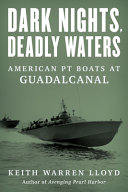 DARK NIGHTS, DEADLY WATERS

AMERICAN PT BOATS AT GUADALCANAL

KEITH WARREN LLOYD

Author of Avenging Pearl Harbor